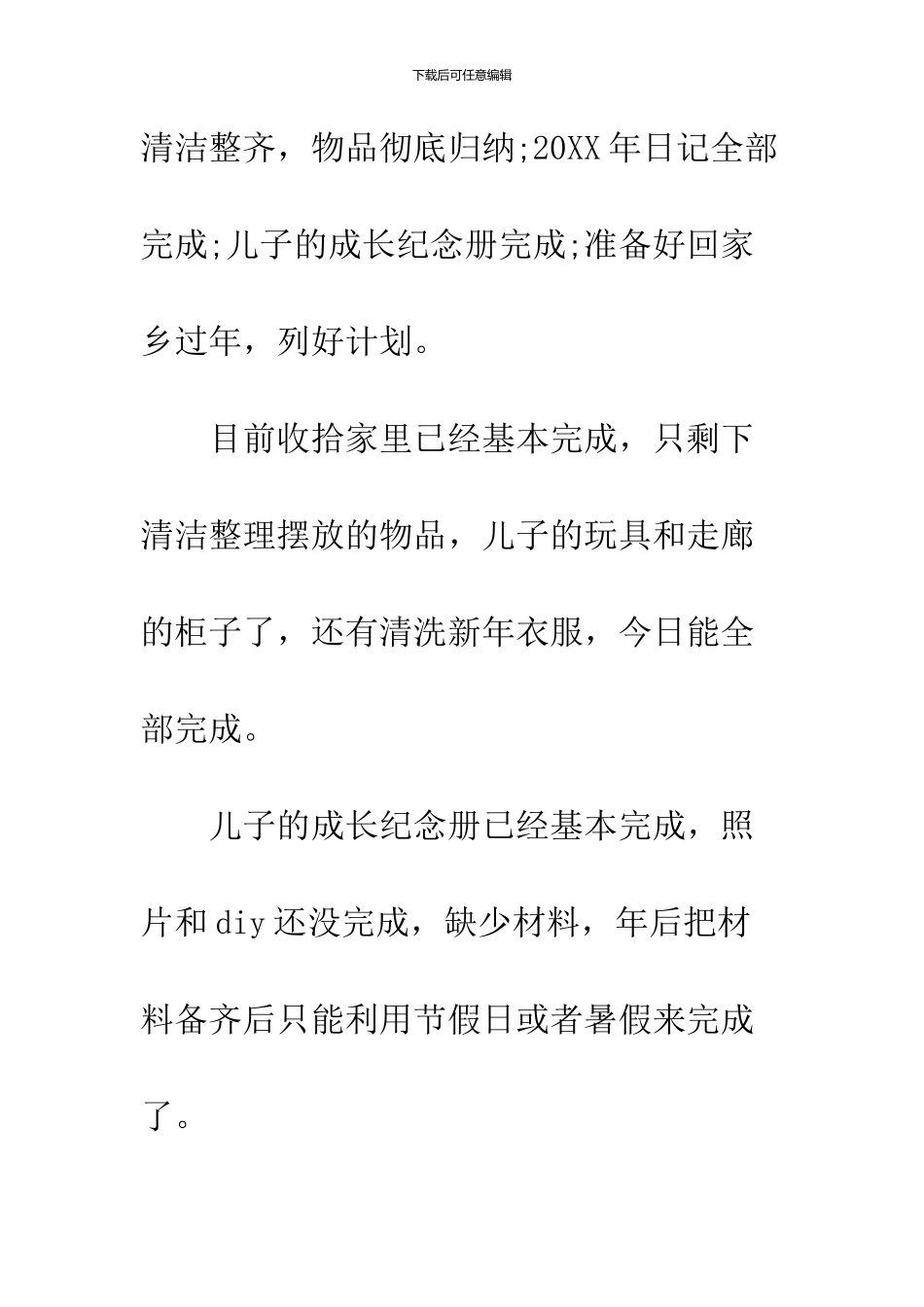 下载后可任意编辑

清洁整齐，物品彻底归纳;20XX年日记全部完成;儿子的成长纪念册完成;准备好回家乡过年，列好计划。

目前收拾家里已经基本完成，只剩下清洁整理摆放的物品，儿子的玩具和走廊的柜子了，还有清洗新年衣服，今日能全部完成。

儿子的成长纪念册已经基本完成，照片和diy还没完成，缺少材料，年后把材料备齐后只能利用节假日或者暑假来完成了。